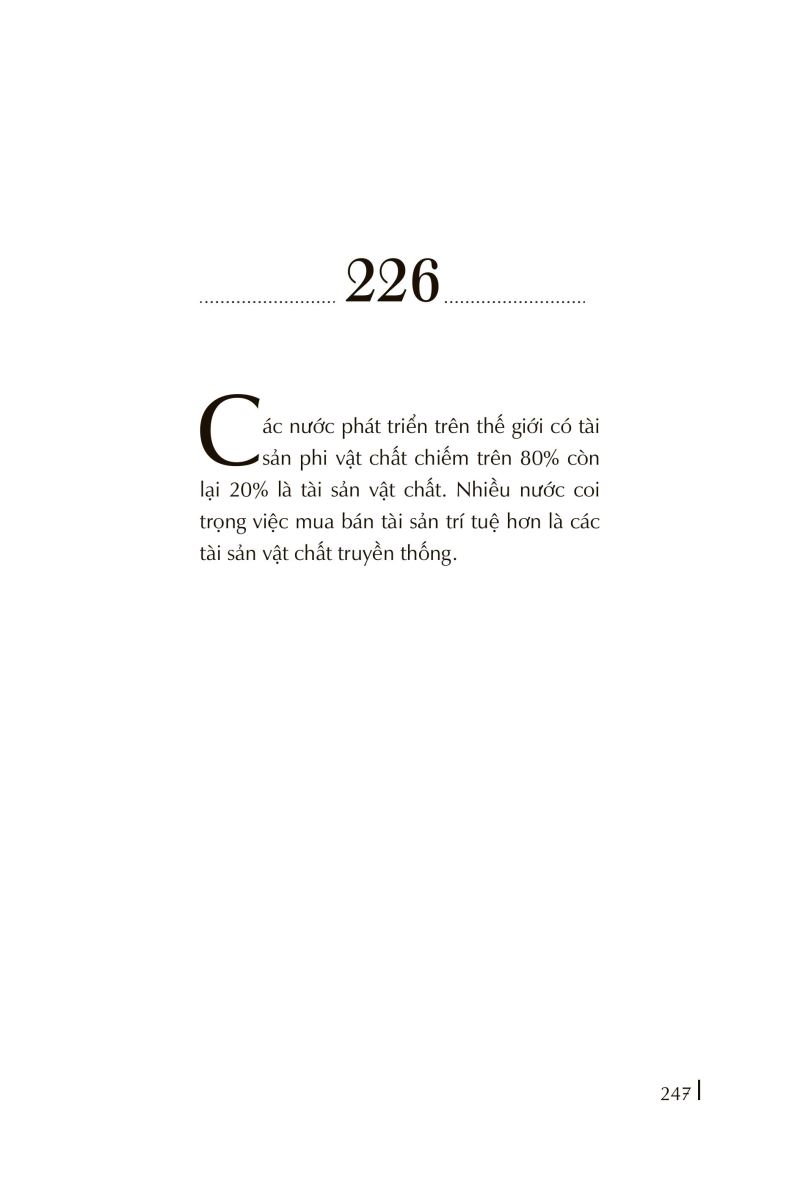 226

Các nước phát triển trên thế giới có tài sản phi vật chất chiếm trên 80% còn lại 20% là tài sản vật chất. Nhiều nước coi trọng việc mua bán tài sản trí tuệ hơn là các tài sản vật chất truyền thống.

247